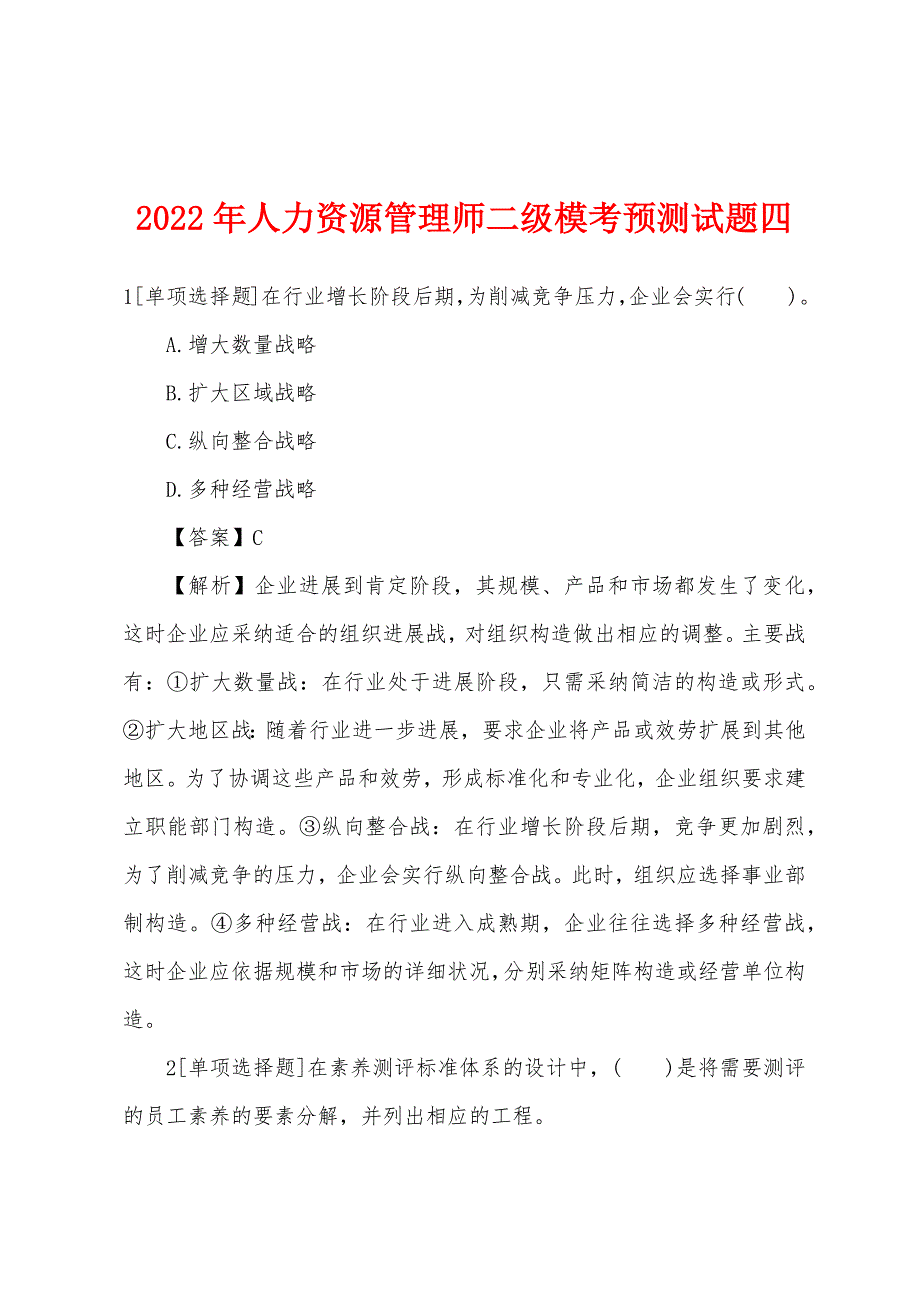 2022年人力资源管理师二级模考预测试题四

1[单项选择题]在行业增长阶段后期,为削减竞争压力,企业会实行(　　)。

A.增大数量战略

B.扩大区域战略

C.纵向整合战略

D.多种经营战略

【答案】C

【解析】企业进展到肯定阶段，其规模、产品和市场都发生了变化，这时企业应采纳适合的组织进展战，对组织构造做出相应的调整。主要战有：①扩大数量战：在行业处于进展阶段，只需采纳简洁的构造或形式。②扩大地区战：随着行业进一步进展，要求企业将产品或效劳扩展到其他地区。为了协调这些产品和效劳，形成标准化和专业化，企业组织要求建立职能部门构造。③纵向整合战：在行业增长阶段后期，竞争更加剧烈，为了削减竞争的压力，企业会实行纵向整合战。此时，组织应选择事业部制构造。④多种经营战：在行业进入成熟期，企业往往选择多种经营战，这时企业应依据规模和市场的详细状况，分别采纳矩阵构造或经营单位构造。

2[单项选择题]在素养测评标准体系的设计中，(　　)是将需要测评的员工素养的要素分解，并列出相应的工程。